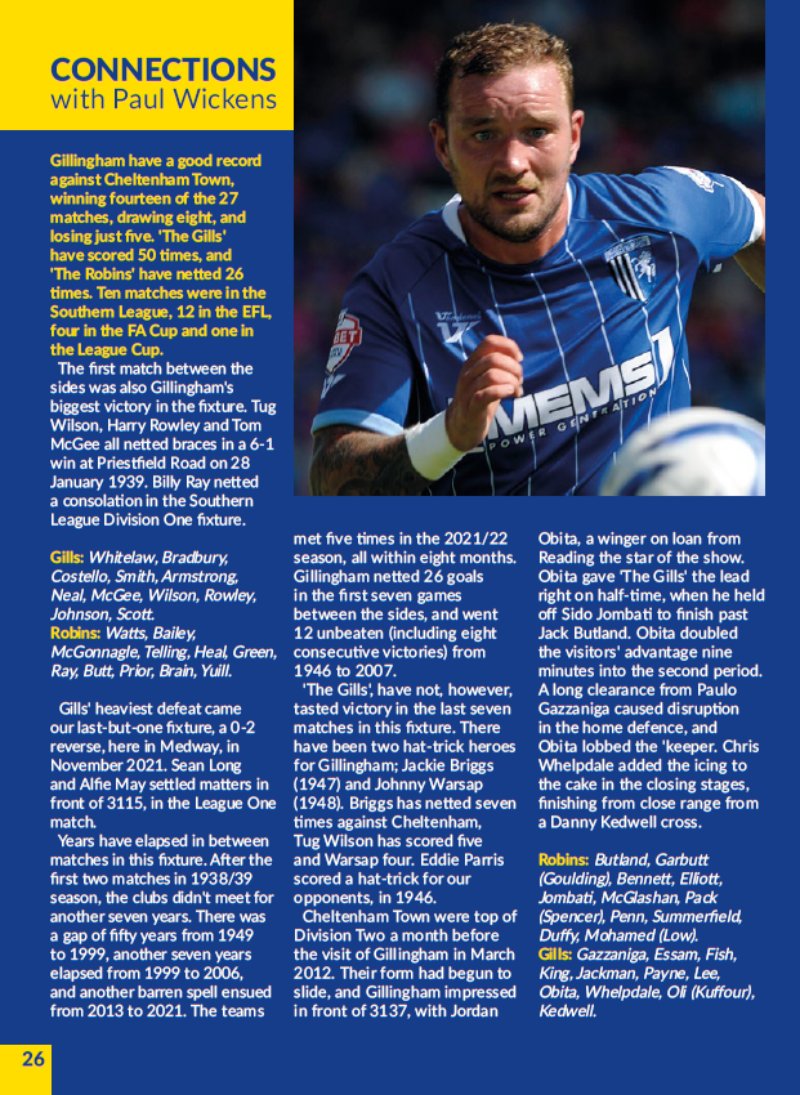 CONNECTIONS
with Paul Wickens

Gillingham have a good record against Cheltenham Town, winning fourteen of the 27 matches, drawing eight, and losing just five. 'The Gills' have scored 50 times, and 'The Robins' have netted 26 times. Ten matches were in the Southern League, 12 in the EFL, four in the FA Cup and one in the League Cup.

The first match between the sides was also Gillingham's biggest victory in the fixture. Tug Wilson, Harry Rowley and Tom McGee all netted braces in a 6-1 win at Priestfield Road on 28 January 1939. Billy Ray netted a consolation in the Southern League Division One fixture.

Gills: Whitelaw, Bradbury, Costello, Smith, Armstrong, Neal, McGee, Wilson, Rowley, Johnson, Scott.
Robins: Watts, Bailey, McGonnagle, Telling, Heal, Green, Ray, Butt, Prior, Brain, Yuill.

Gills' heaviest defeat came our last-but-one fixture, a 0-2 reverse, here in Medway, in November 2021. Sean Long and Alfie May settled matters in front of 3115, in the League One match.

Years have elapsed in between matches in this fixture. After the first two matches in 1938/39 season, the clubs didn't meet for another seven years. There was a gap of fifty years from 1949 to 1999, another seven years elapsed from 1999 to 2006, and another barren spell ensued from 2013 to 2021. The teams met five times in the 2021/22 season, all within eight months. Gillingham netted 26 goals in the first seven games between the sides, and went 12 unbeaten (including eight consecutive victories) from 1946 to 2007.

'The Gills', have not, however, tasted victory in the last seven matches in this fixture. There have been two hat-trick heroes for Gillingham; Jackie Briggs (1947) and Johnny Warsap (1948). Briggs has netted seven times against Cheltenham, Tug Wilson has scored five and Warsap four. Eddie Parris scored a hat-trick for our opponents, in 1946.

Cheltenham Town were top of Division Two a month before the visit of Gillingham in March 2012. Their form had begun to slide, and Gillingham impressed in front of 3137, with Jordan Obita, a winger on loan from Reading the star of the show. Obita gave 'The Gills' the lead right on half-time, when he held off Sido Jombati to finish past Jack Butland. Obita doubled the visitors' advantage nine minutes into the second period. A long clearance from Paulo Gazzaniga caused disruption in the home defence, and Obita lobbed the 'keeper. Chris Whelpdale added the icing to the cake in the closing stages, finishing from close range from a Danny Kedwell cross.

Robins: Butland, Garbutt (Goulding), Bennett, Elliott, Jombati, McGlashan, Pack (Spencer), Penn, Summerfield, Duffy, Mohamed (Low).
Gills: Gazzaniga, Essam, Fish, King, Jackman, Payne, Lee, Obita, Whelpdale, Oli (Kuffour), Kedwell.

26